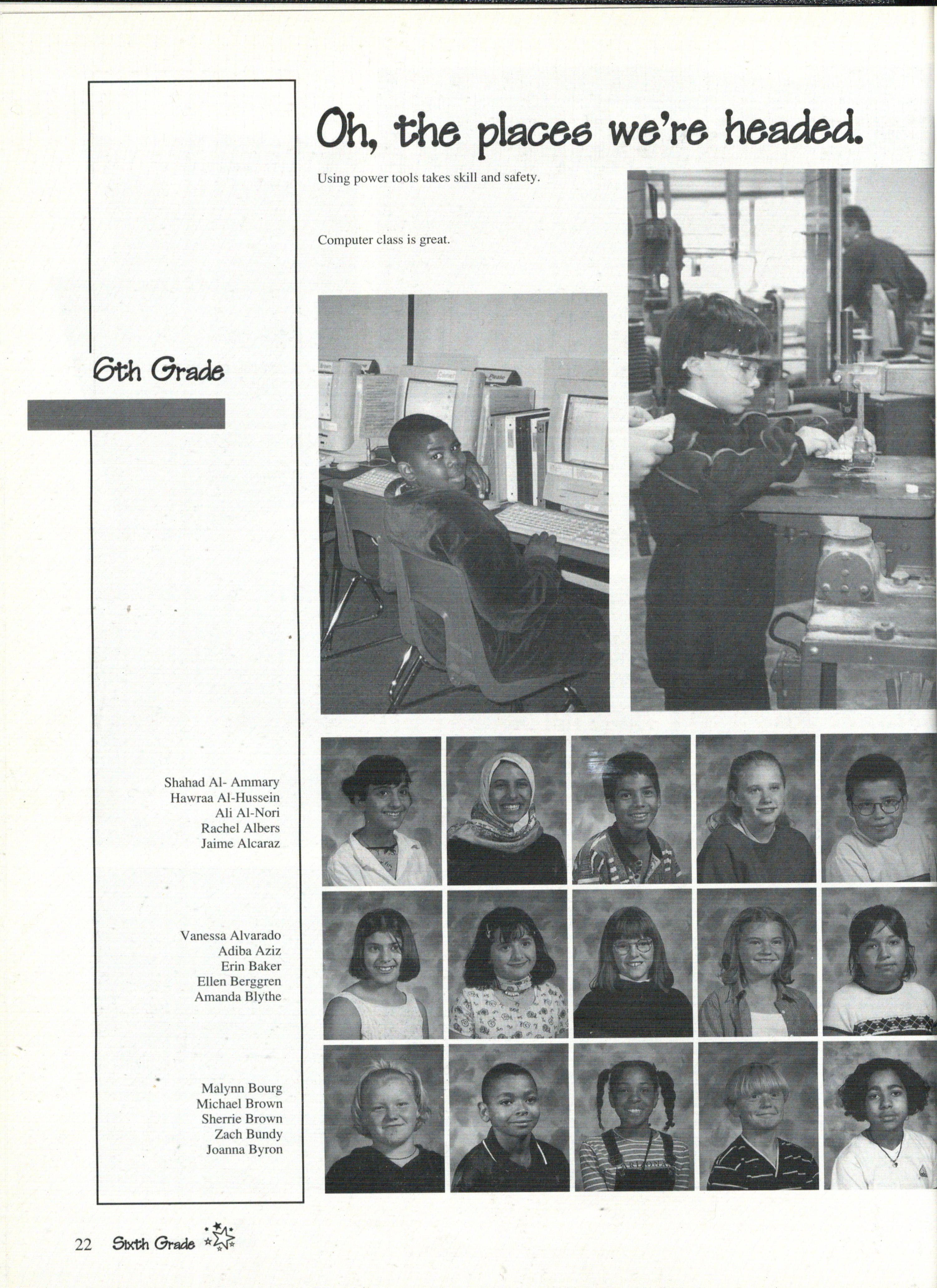 Oh, the places we're headed.

Using power tools takes skill and safety.

Computer class is great.

6th Grade

Shahad Al- Ammary
Hawraa Al-Hussein
Ali Al-Nori
Rachel Albers
Jaime Alcaraz

Vanessa Alvarado
Adiba Aziz
Erin Baker
Ellen Berggren
Amanda Blythe

Malynn Bourg
Michael Brown
Sherrie Brown
Zach Bundy
Joanna Byron

22 Sixth Grade